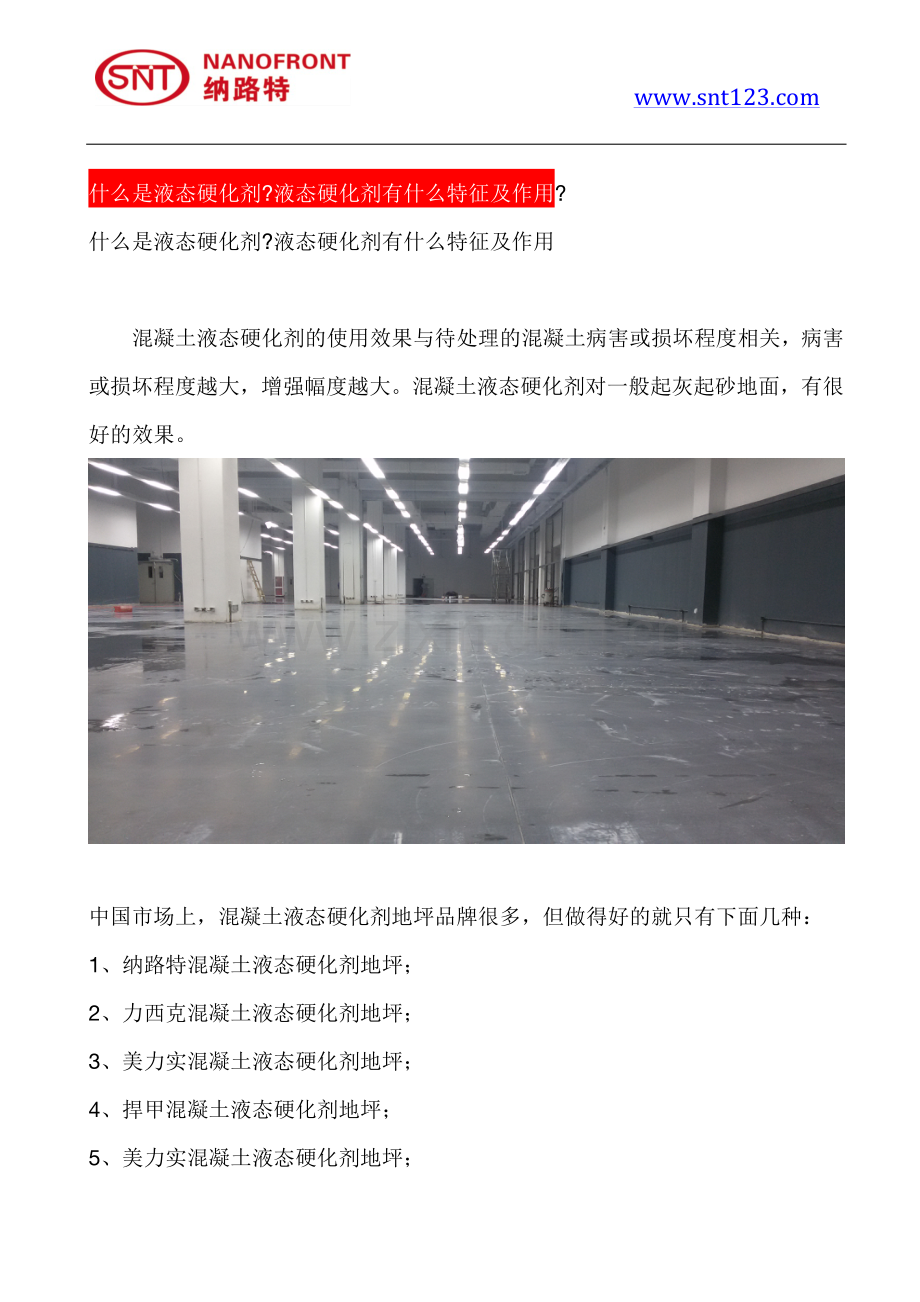 SNT NANOFRONT
纳路特

www.snt123.com

什么是液态硬化剂?液态硬化剂有什么特征及作用?

什么是液态硬化剂?液态硬化剂有什么特征及作用

混凝土液态硬化剂的使用效果与待处理的混凝土病害或损坏程度相关，病害或损坏程度越大，增强幅度越大。混凝土液态硬化剂对一般起灰起砂地面，有很好的效果。

中国市场上，混凝土液态硬化剂地坪品牌很多，但做得好的就只有下面几种：

1、纳路特混凝土液态硬化剂地坪；

2、力西克混凝土液态硬化剂地坪；

3、美力实混凝土液态硬化剂地坪；

4、捍甲混凝土液态硬化剂地坪；

5、美力实混凝土液态硬化剂地坪；